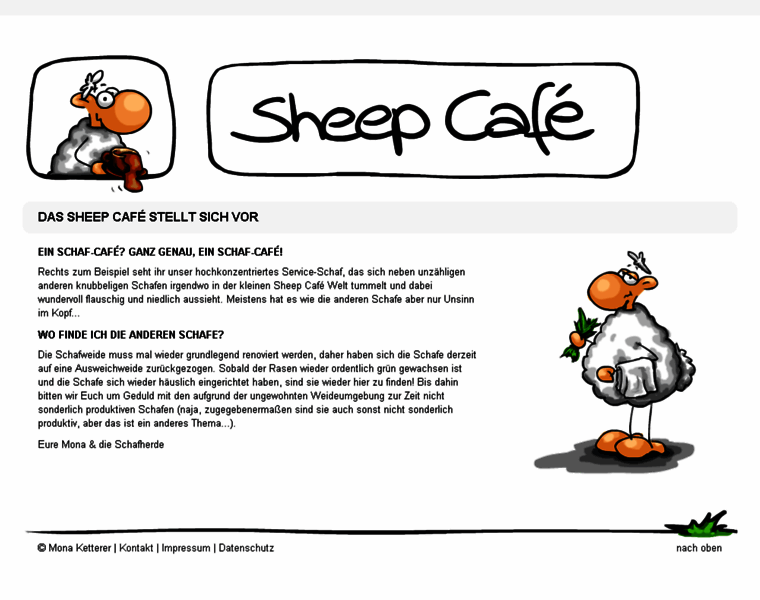 Sheep Café

DAS SHEEP CAFÉ STELLT SICH VOR

EIN SCHAF-CAFÉ? GANZ GENAU, EIN SCHAF-CAFÉ!

Rechts zum Beispiel seht ihr unser hochkonzentriertes Service-Schaf, das sich neben unzähligen anderen knubbeligen Schafen irgendwo in der kleinen Sheep Café Welt tummelt und dabei wundervoll flauschig und niedlich aussieht. Meistens hat es wie die anderen Schafe aber nur Unsinn im Kopf...

WO FINDE ICH DIE ANDEREN SCHAFE?

Die Schafweide muss mal wieder grundlegend renoviert werden, daher haben sich die Schafe derzeit auf eine Ausweichweide zurückgezogen. Sobald der Rasen wieder ordentlich grün gewachsen ist und die Schafe sich wieder häuslich eingerichtet haben, sind sie wieder hier zu finden! Bis dahin bitten wir Euch um Geduld mit den aufgrund der ungewohnten Weideumgebung zur Zeit nicht sonderlich produktiven Schafen (naja, zugegebenermaßen sind sie auch sonst nicht sonderlich produktiv, aber das ist ein anderes Thema...).

Eure Mona & die Schafherde

© Mona Ketterer | Kontakt | Impressum | Datenschutz

nach oben